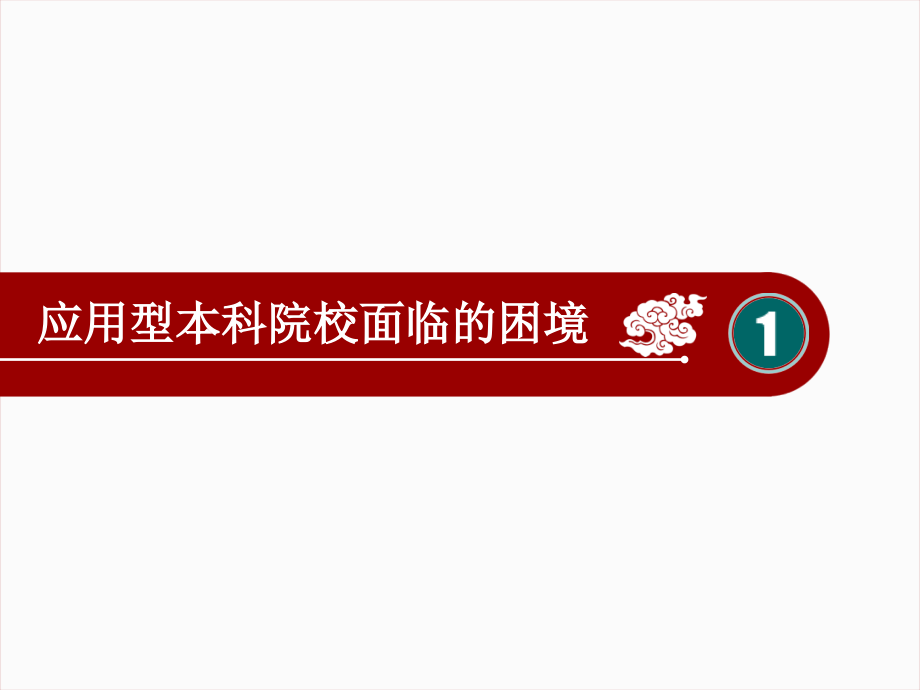 应用型本科院校面临的困境

1